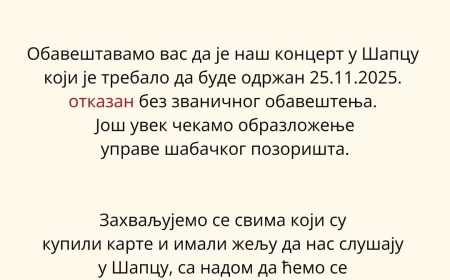 Обавештавамо вас да је наш концерт у Шапцу који је требало да буде одржан 25.11.2025. отказан без званичног обавештења. Још увек чекамо образложење управе шабачког позоришта.

Захваљујемо се свима који су купили карте и имали жељу да нас слушају у Шапцу, са надом да ћемо се